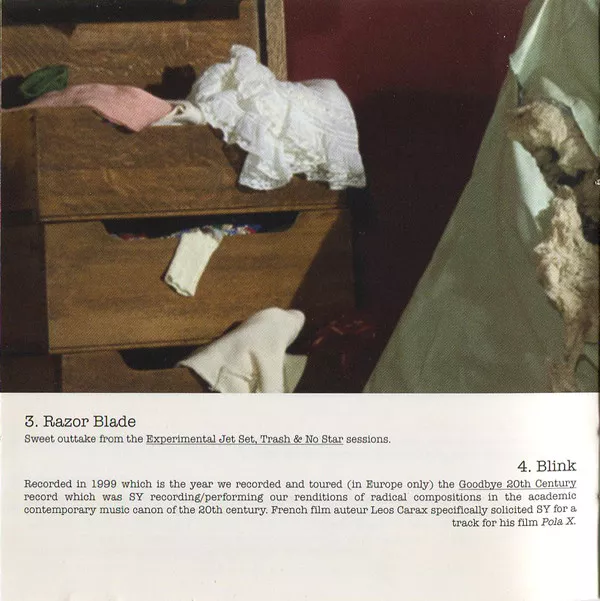 3. Razor Blade

Sweet outtake from the Experimental Jet Set, Trash & No Star sessions.

4. Blink

Recorded in 1999 which is the year we recorded and toured (in Europe only) the Goodbye 20th Century record which was SY recording/performing our renditions of radical compositions in the academic contemporary music canon of the 20th century. French film auteur Leos Carax specifically solicited SY for a track for his film Pola X.